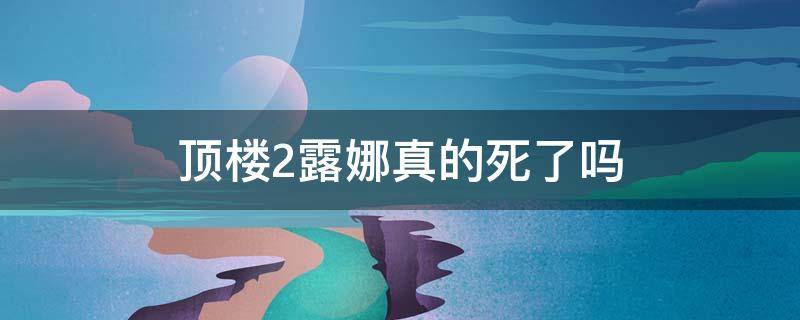 顶楼2露娜真的死了吗